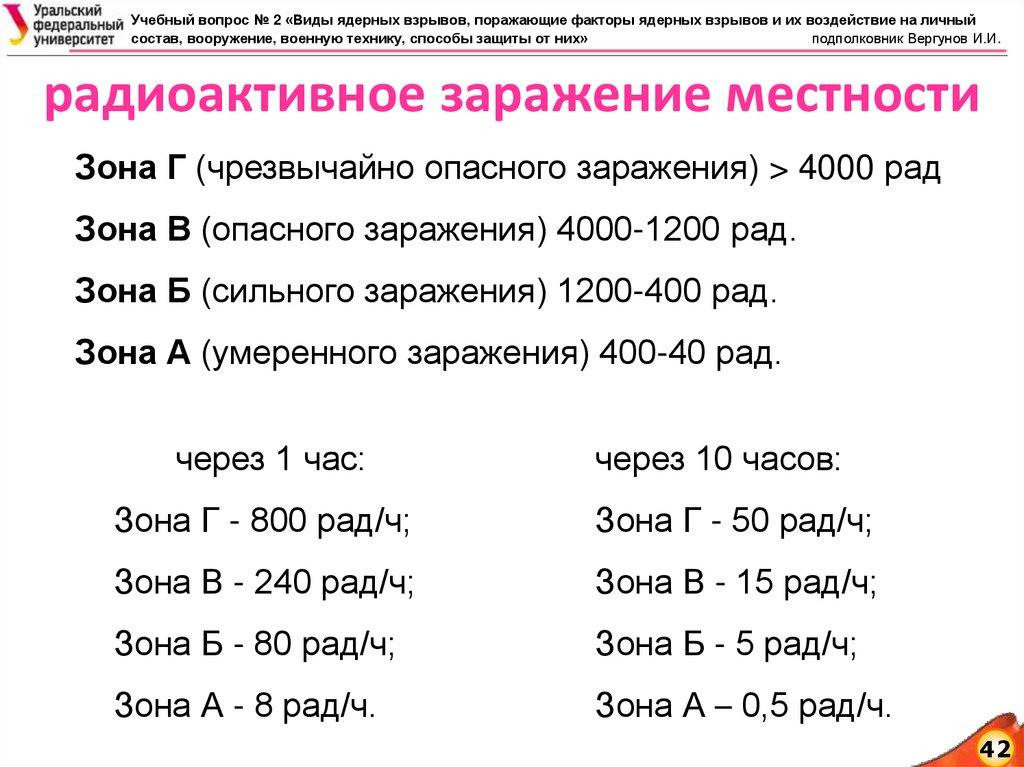 Уральский федеральный университет

Учебный вопрос № 2 «Виды ядерных взрывов, поражающие факторы ядерных взрывов и их воздействие на личный состав, вооружение, военную технику, способы защиты от них» подполковник Вергунов И.И.

радиоактивное заражение местности

Зона Г (чрезвычайно опасного заражения) > 4000 рад

Зона В (опасного заражения) 4000-1200 рад.

Зона Б (сильного заражения) 1200-400 рад.

Зона А (умеренного заражения) 400-40 рад.

через 1 час:

Зона Г - 800 рад/ч;

Зона В - 240 рад/ч;

Зона Б - 80 рад/ч;

Зона А - 8 рад/ч.

через 10 часов:

Зона Г - 50 рад/ч;

Зона В - 15 рад/ч;

Зона Б - 5 рад/ч;

Зона А – 0,5 рад/ч.

42